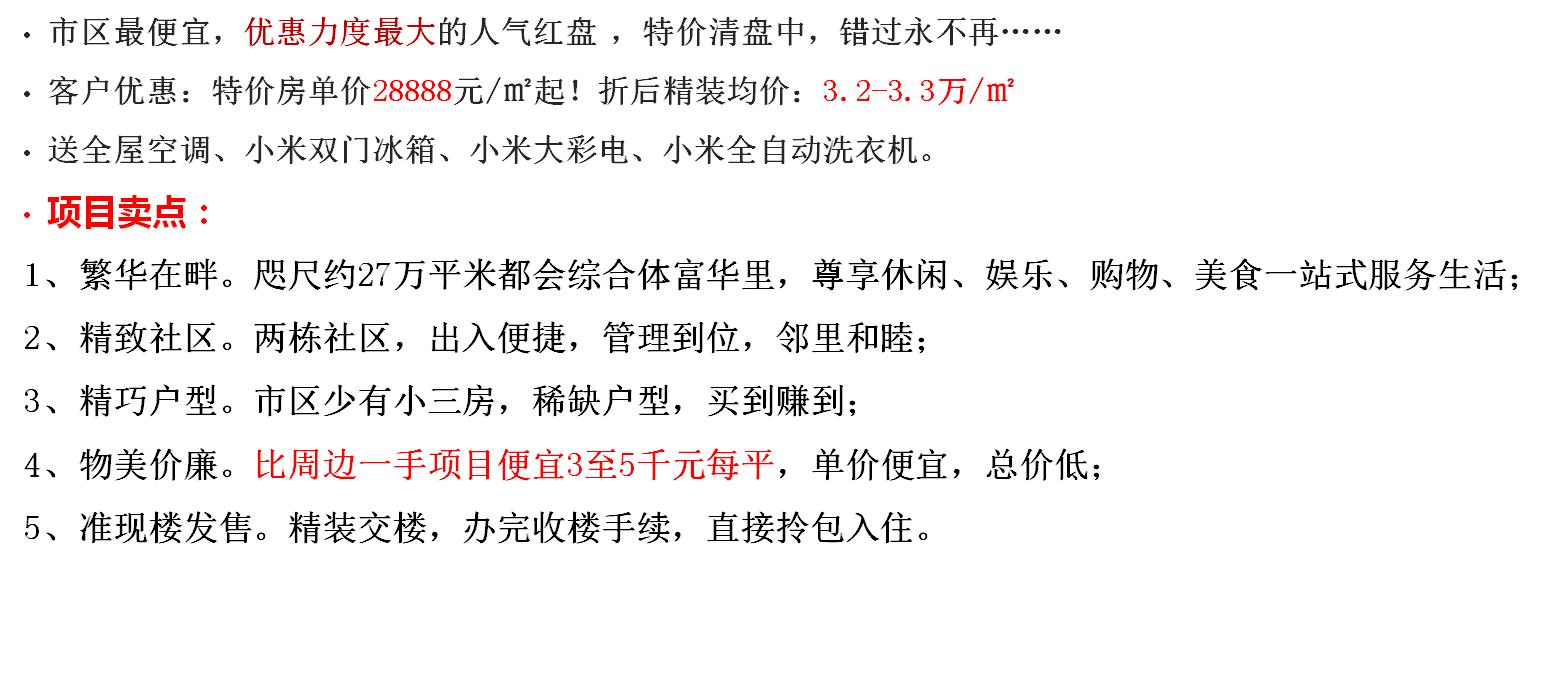 · 市区最便宜，优惠力度最大的人气红盘 ，特价清盘中，错过永不再……

· 客户优惠：特价房单价28888元/㎡起！折后精装均价：3.2-3.3万/㎡

· 送全屋空调、小米双门冰箱、小米大彩电、小米全自动洗衣机。

· 项目卖点：

1、繁华在畔。咫尺约27万平米都会综合体富华里，尊享休闲、娱乐、购物、美食一站式服务生活；

2、精致社区。两栋社区，出入便捷，管理到位，邻里和睦；

3、精巧户型。市区少有小三房，稀缺户型，买到赚到；

4、物美价廉。比周边一手项目便宜3至5千元每平，单价便宜，总价低；

5、准现楼发售。精装交楼，办完收楼手续，直接拎包入住。